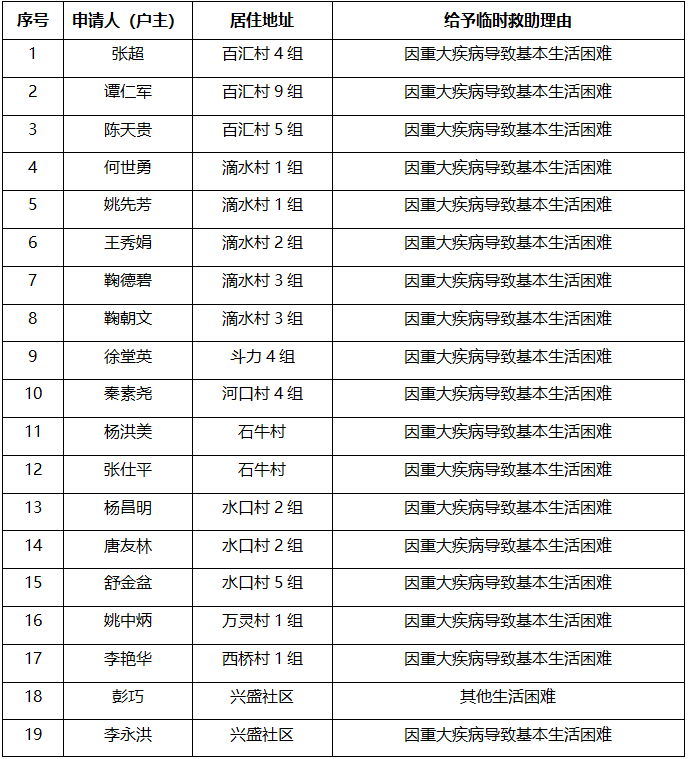 | 序号 | 申请人（户主） | 居住地址 | 给予临时救助理由 |
|---|---|---|---|
| 1 | 张超 | 百汇村 4 组 | 因重大疾病导致基本生活困难 |
| 2 | 谭仁军 | 百汇村 9 组 | 因重大疾病导致基本生活困难 |
| 3 | 陈天贵 | 百汇村 5 组 | 因重大疾病导致基本生活困难 |
| 4 | 何世勇 | 滴水村 1 组 | 因重大疾病导致基本生活困难 |
| 5 | 姚先芳 | 滴水村 1 组 | 因重大疾病导致基本生活困难 |
| 6 | 王秀娟 | 滴水村 2 组 | 因重大疾病导致基本生活困难 |
| 7 | 鞠德碧 | 滴水村 3 组 | 因重大疾病导致基本生活困难 |
| 8 | 鞠朝文 | 滴水村 3 组 | 因重大疾病导致基本生活困难 |
| 9 | 徐堂英 | 斗力 4 组 | 因重大疾病导致基本生活困难 |
| 10 | 秦素尧 | 河口村 4 组 | 因重大疾病导致基本生活困难 |
| 11 | 杨洪美 | 石牛村 | 因重大疾病导致基本生活困难 |
| 12 | 张仕平 | 石牛村 | 因重大疾病导致基本生活困难 |
| 13 | 杨昌明 | 水口村 2 组 | 因重大疾病导致基本生活困难 |
| 14 | 唐友林 | 水口村 2 组 | 因重大疾病导致基本生活困难 |
| 15 | 舒金盆 | 水口村 5 组 | 因重大疾病导致基本生活困难 |
| 16 | 姚中炳 | 万灵村 1 组 | 因重大疾病导致基本生活困难 |
| 17 | 李艳华 | 西桥村 1 组 | 因重大疾病导致基本生活困难 |
| 18 | 彭巧 | 兴盛社区 | 其他生活困难 |
| 19 | 李永洪 | 兴盛社区 | 因重大疾病导致基本生活困难 |